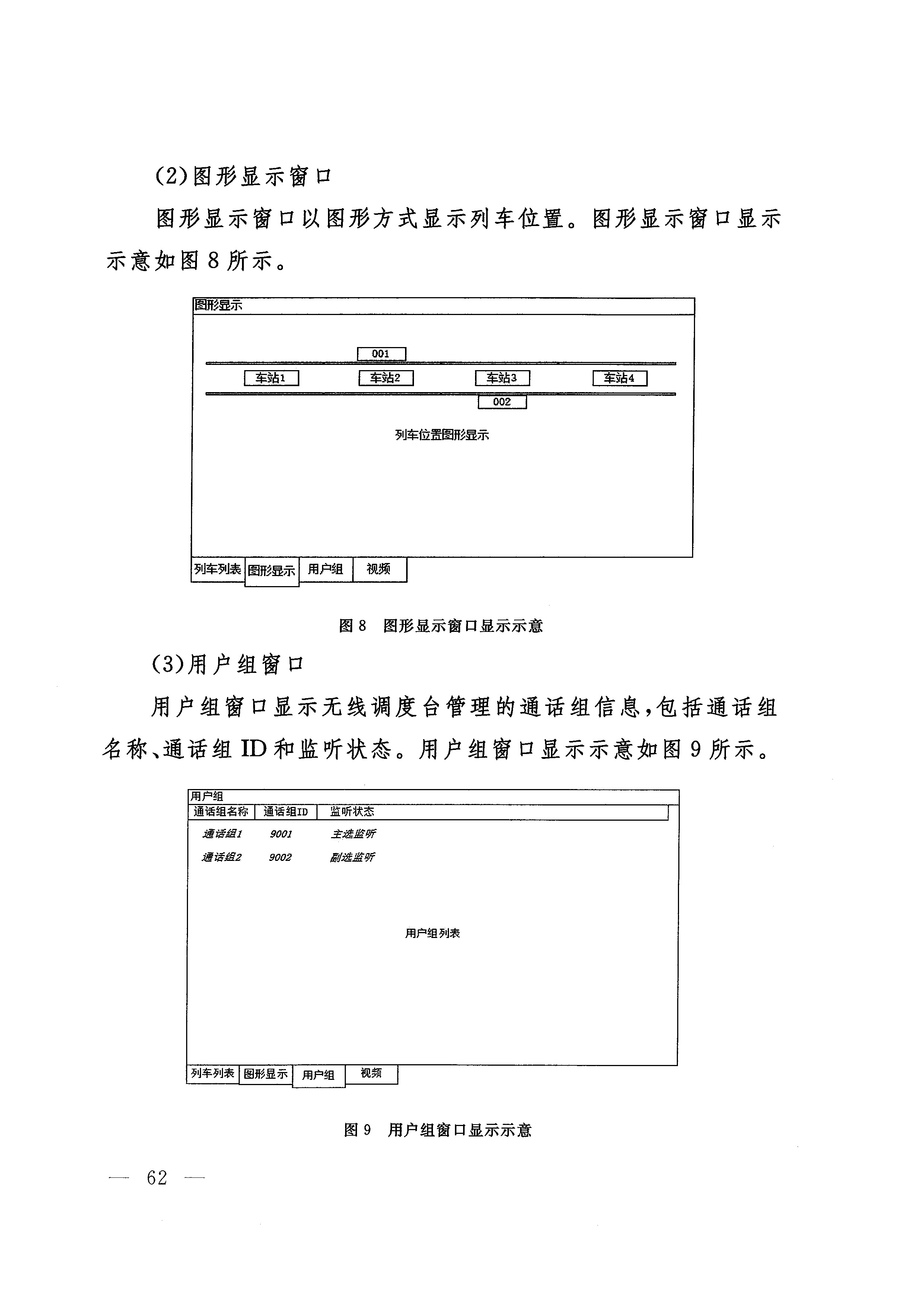 (2)图形显示窗口

图形显示窗口以图形方式显示列车位置。图形显示窗口显示示意如图 8 所示。

图形显示

001

车站1 车站2 车站3 车站4

002

列车位置图形显示

列车列表 图形显示 用户组 视频

图 8 图形显示窗口显示示意

(3)用户组窗口

用户组窗口显示无线调度台管理的通话组信息,包括通话组名称、通话组 ID 和监听状态。用户组窗口显示示意如图 9 所示。

用户组

| 通话组名称 | 通话组ID | 监听状态 |
|---|---|---|
| 通话组1 | 9001 | 主选监听 |
| 通话组2 | 9002 | 副选监听 |

用户组列表

列车列表 图形显示 用户组 视频

图 9 用户组窗口显示示意

— 62 —